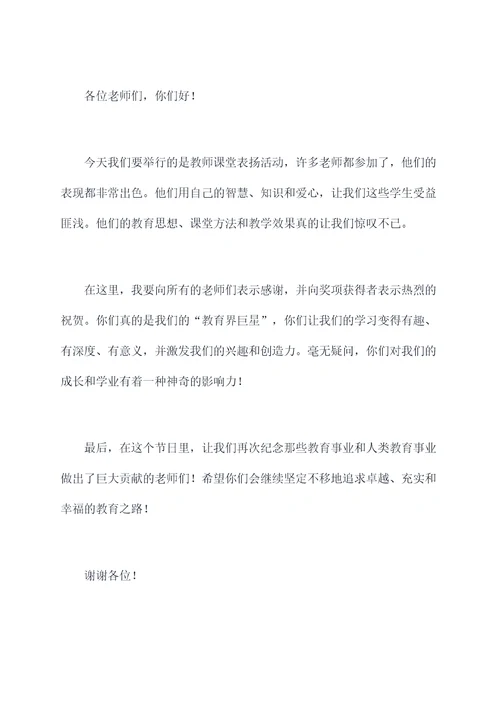 各位老师们，你们好！

今天我们要举行的是教师课堂表扬活动，许多老师都参加了，他们的表现都非常出色。他们用自己的智慧、知识和爱心，让我们这些学生受益匪浅。他们的教育思想、课堂方法和教学效果真的让我们惊叹不已。

在这里，我要向所有的老师们表示感谢，并向奖项获得者表示热烈的祝贺。你们真的是我们的“教育界巨星”，你们让我们的学习变得有趣、有深度、有意义，并激发我们的兴趣和创造力。毫无疑问，你们对我们的成长和学业有着一种神奇的影响力！

最后，在这个节日里，让我们再次纪念那些教育事业和人类教育事业做出了巨大贡献的老师们！希望你们会继续坚定不移地追求卓越、充实和幸福的教育之路！

谢谢各位！